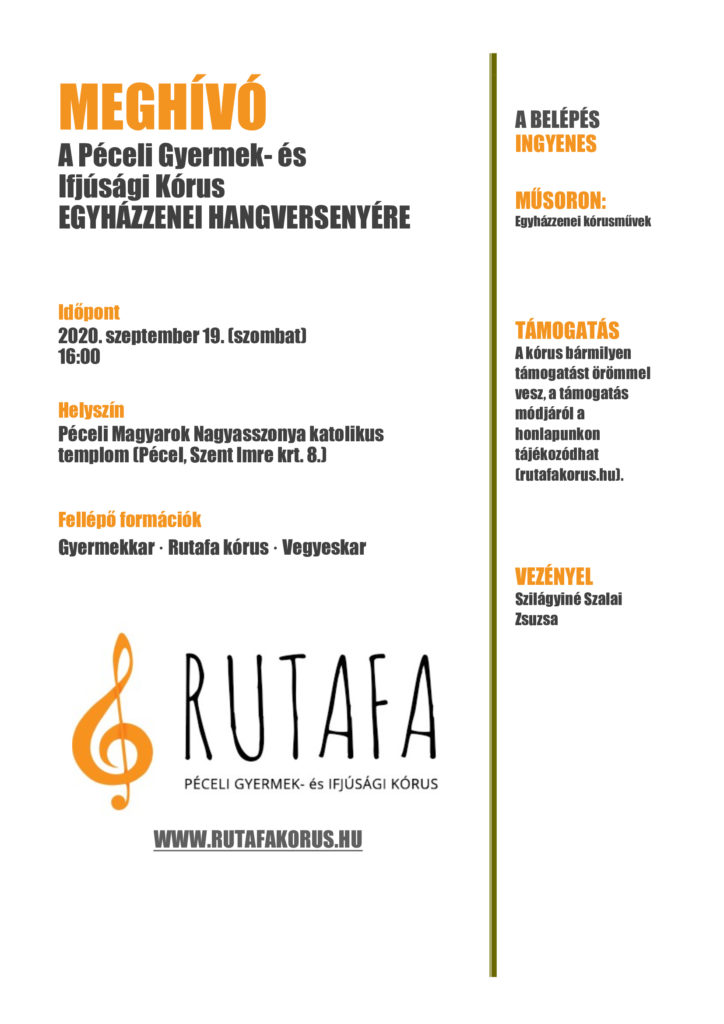 MEGHÍVÓ
A Péceli Gyermek- és Ifjúsági Kórus EGYHÁZZENEI HANGVERSENYÉRE

Időpont
2020. szeptember 19. (szombat)
16:00

Helyszín
Péceli Magyarok Nagyasszonya katolikus templom (Pécel, Szent Imre krt. 8.)

Fellépő formációk
Gyermekkar · Rutafa kórus · Vegyeskar

RUTAFA
PÉCELI GYERMEK- és IFJÚSÁGI KÓRUS

WWW.RUTAFAKORUS.HU

A BELÉPÉS
INGYENES

MŰSORON:
Egyházzenei kórusművek

TÁMOGATÁS
A kórus bármilyen támogatást örömmel vesz, a támogatás módjáról a honlapunkon tájékozódhat (rutafakorus.hu).

VEZÉNYEL
Szilágyiné Szalai Zsuzsa